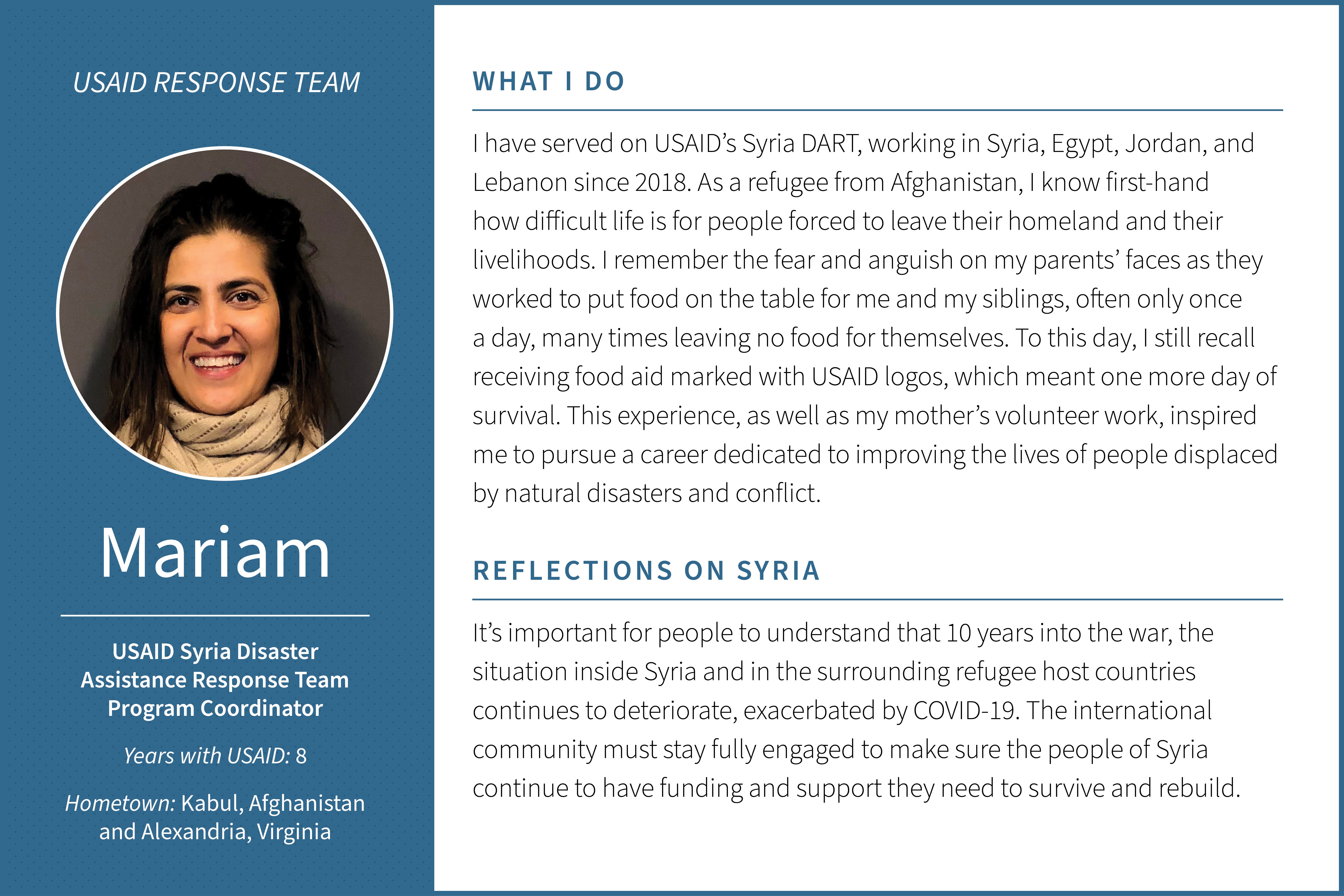 USAID RESPONSE TEAM

Mariam

USAID Syria Disaster Assistance Response Team Program Coordinator

Years with USAID: 8

Hometown: Kabul, Afghanistan and Alexandria, Virginia

WHAT I DO

I have served on USAID's Syria DART, working in Syria, Egypt, Jordan, and Lebanon since 2018. As a refugee from Afghanistan, I know first-hand how difficult life is for people forced to leave their homeland and their livelihoods. I remember the fear and anguish on my parents' faces as they worked to put food on the table for me and my siblings, often only once a day, many times leaving no food for themselves. To this day, I still recall receiving food aid marked with USAID logos, which meant one more day of survival. This experience, as well as my mother's volunteer work, inspired me to pursue a career dedicated to improving the lives of people displaced by natural disasters and conflict.

REFLECTIONS ON SYRIA

It's important for people to understand that 10 years into the war, the situation inside Syria and in the surrounding refugee host countries continues to deteriorate, exacerbated by COVID-19. The international community must stay fully engaged to make sure the people of Syria continue to have funding and support they need to survive and rebuild.